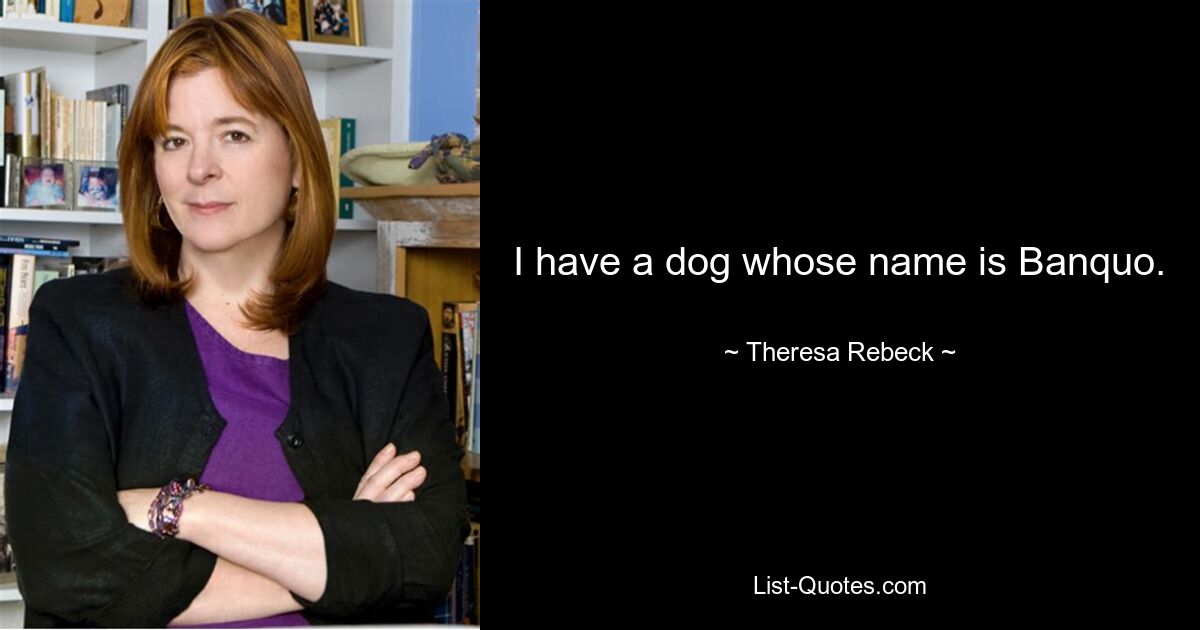 I have a dog whose name is Banquo.

~ Theresa Rebeck ~

List-Quotes.com